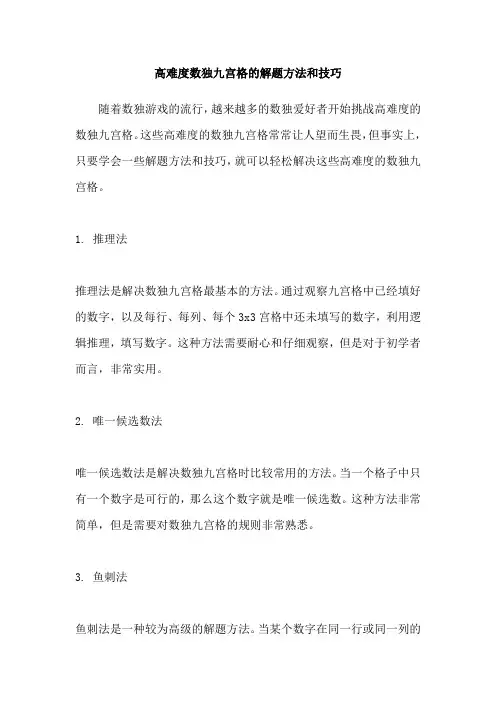 高难度数独九宫格的解题方法和技巧

随着数独游戏的流行，越来越多的数独爱好者开始挑战高难度的数独九宫格。这些高难度的数独九宫格常常让人望而生畏，但事实上，只要学会一些解题方法和技巧，就可以轻松解决这些高难度的数独九宫格。

1. 推理法

推理法是解决数独九宫格最基本的方法。通过观察九宫格中已经填好的数字，以及每行、每列、每个 3x3 宫格中还未填写的数字，利用逻辑推理，填写数字。这种方法需要耐心和仔细观察，但是对于初学者而言，非常实用。

2. 唯一候选数法

唯一候选数法是解决数独九宫格时比较常用的方法。当一个格子中只有一个数字是可行的，那么这个数字就是唯一候选数。这种方法非常简单，但是需要对数独九宫格的规则非常熟悉。

3. 鱼刺法

鱼刺法是一种较为高级的解题方法。当某个数字在同一行或同一列的